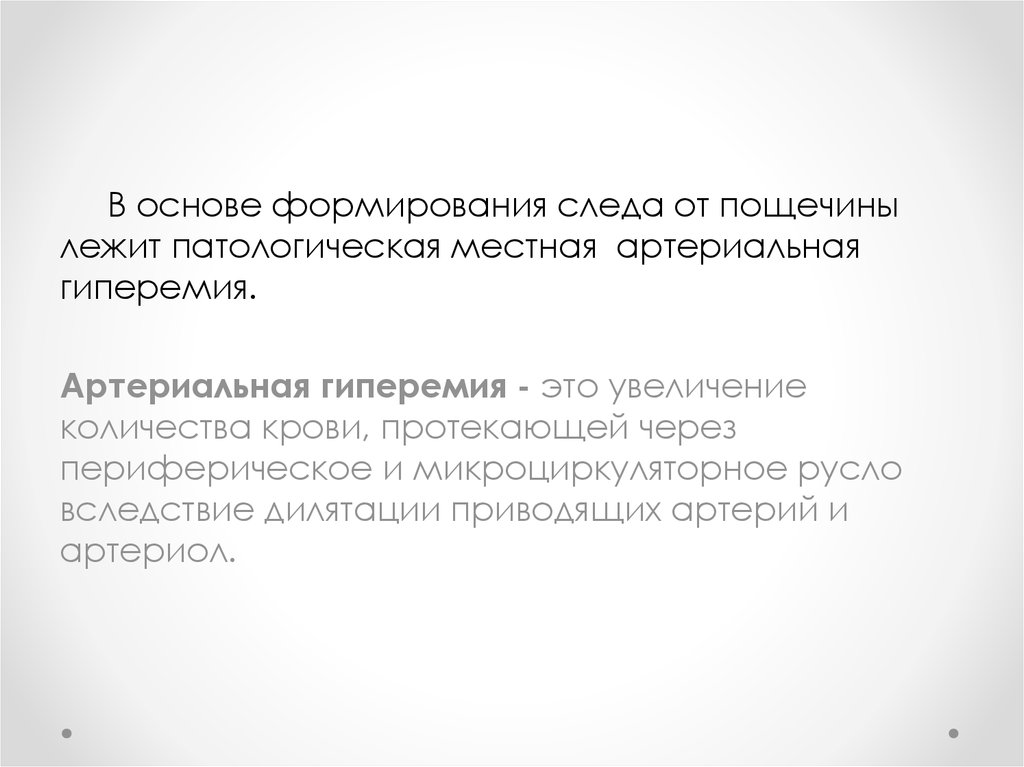 В основе формирования следа от пощечины лежит патологическая местная артериальная гиперемия.

Артериальная гиперемия - это увеличение количества крови, протекающей через периферическое и микроциркуляторное русло вследствие дилятации приводящих артерий и артериол.